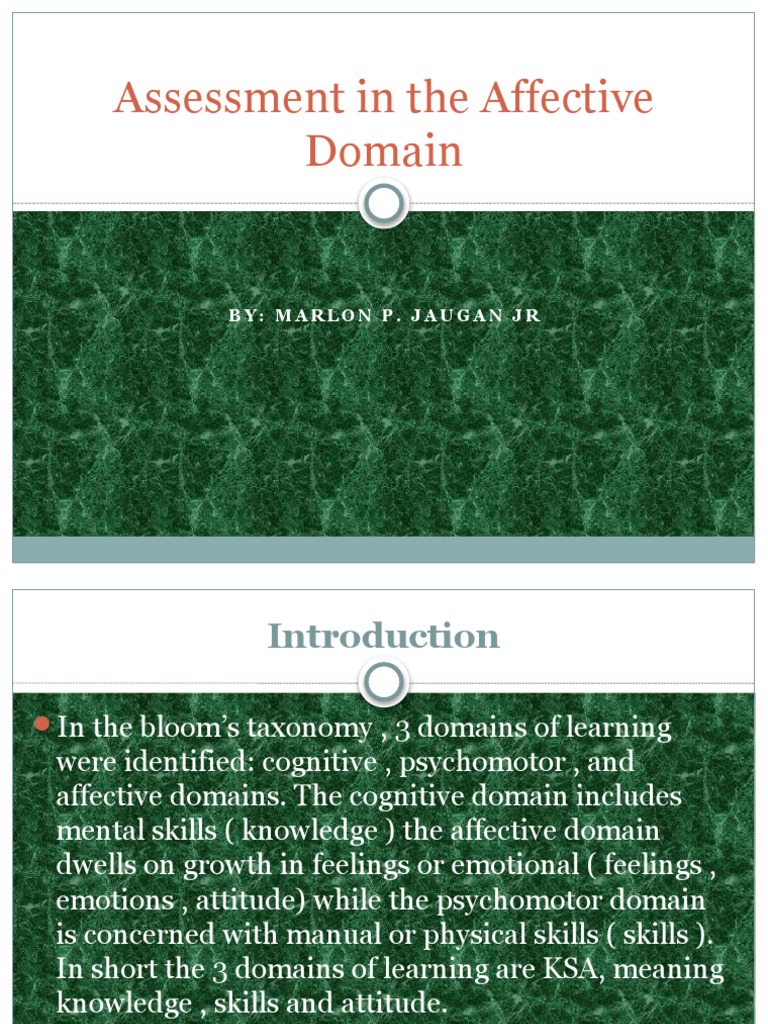 Assessment in the Affective Domain

BY: MARLON P. JAUGAN JR

Introduction

In the bloom's taxonomy , 3 domains of learning were identified: cognitive , psychomotor , and affective domains. The cognitive domain includes mental skills ( knowledge ) the affective domain dwells on growth in feelings or emotional ( feelings , emotions , attitude) while the psychomotor domain is concerned with manual or physical skills ( skills ). In short the 3 domains of learning are KSA, meaning knowledge , skills and attitude.